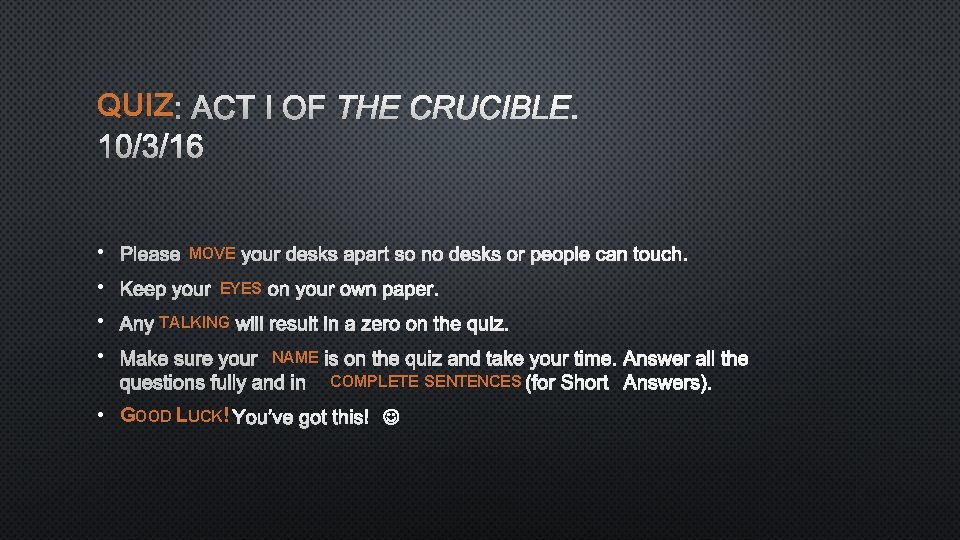 QUIZ: ACT I OF THE CRUCIBLE. 10/3/16

• Please MOVE your desks apart so no desks or people can touch.
• Keep your EYES on your own paper.
• Any TALKING will result in a zero on the quiz.
• Make sure your NAME is on the quiz and take your time. Answer all the questions fully and in COMPLETE SENTENCES (for Short Answers).
• GOOD LUCK! You've got this! ☺